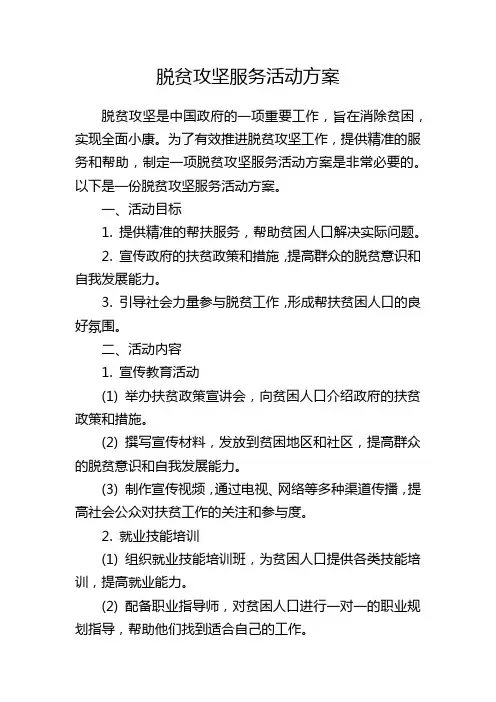 脱贫攻坚服务活动方案

脱贫攻坚是中国政府的一项重要工作，旨在消除贫困，实现全面小康。为了有效推进脱贫攻坚工作，提供精准的服务和帮助，制定一项脱贫攻坚服务活动方案是非常必要的。以下是一份脱贫攻坚服务活动方案。

一、活动目标

1. 提供精准的帮扶服务，帮助贫困人口解决实际问题。

2. 宣传政府的扶贫政策和措施，提高群众的脱贫意识和自我发展能力。

3. 引导社会力量参与脱贫工作，形成帮扶贫困人口的良好氛围。

二、活动内容

1. 宣传教育活动

(1) 举办扶贫政策宣讲会，向贫困人口介绍政府的扶贫政策和措施。

(2) 撰写宣传材料，发放到贫困地区和社区，提高群众的脱贫意识和自我发展能力。

(3) 制作宣传视频，通过电视、网络等多种渠道传播，提高社会公众对扶贫工作的关注和参与度。

2. 就业技能培训

(1) 组织就业技能培训班，为贫困人口提供各类技能培训，提高就业能力。

(2) 配备职业指导师，对贫困人口进行一对一的职业规划指导，帮助他们找到适合自己的工作。